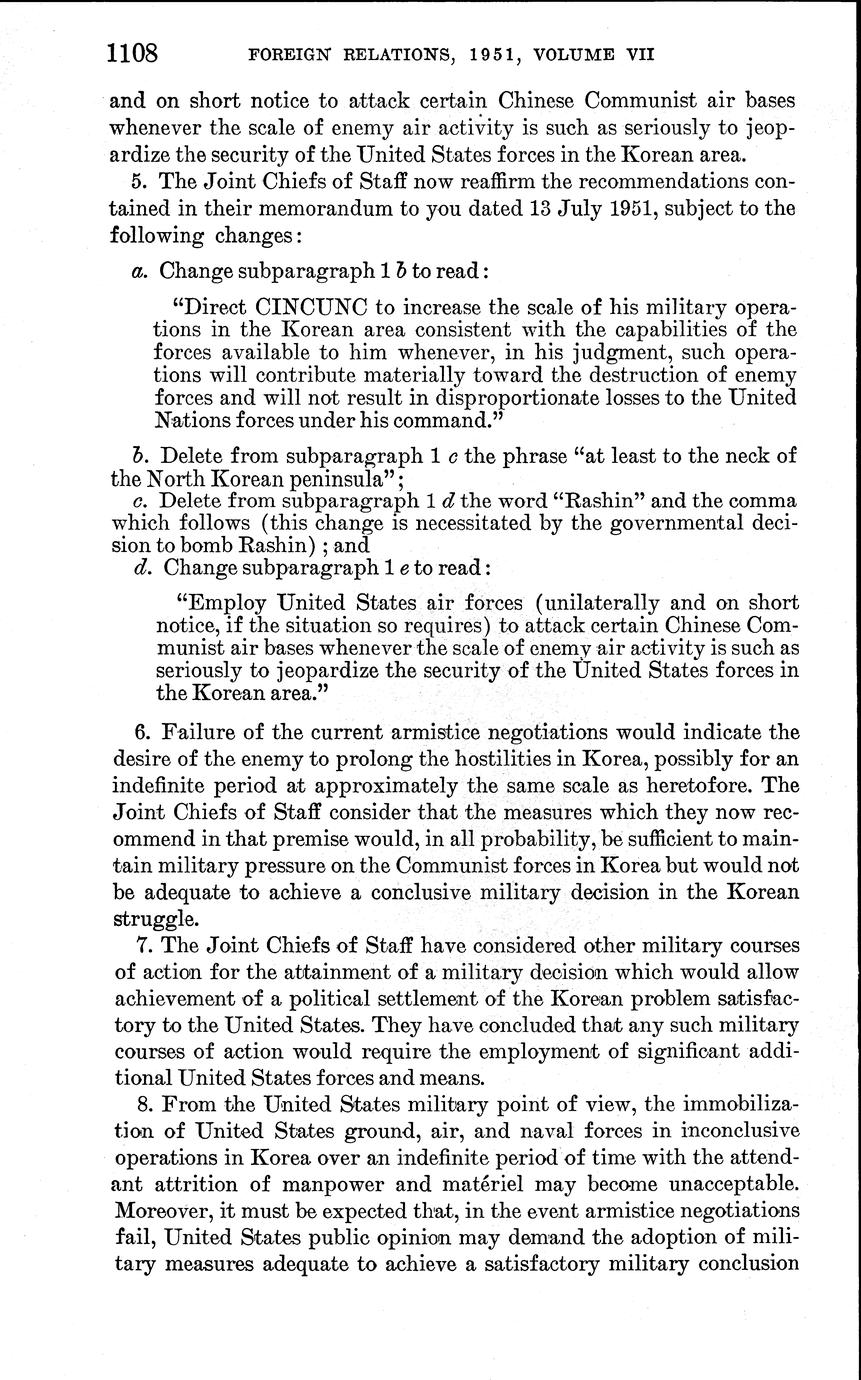 1108 FOREIGN RELATIONS, 1951, VOLUME VII

and on short notice to attack certain Chinese Communist air bases whenever the scale of enemy air activity is such as seriously to jeopardize the security of the United States forces in the Korean area.

5. The Joint Chiefs of Staff now reaffirm the recommendations contained in their memorandum to you dated 13 July 1951, subject to the following changes:

a. Change subparagraph 1 b to read:

"Direct CINCUNC to increase the scale of his military operations in the Korean area consistent with the capabilities of the forces available to him whenever, in his judgment, such operations will contribute materially toward the destruction of enemy forces and will not result in disproportionate losses to the United Nations forces under his command."

b. Delete from subparagraph 1 c the phrase "at least to the neck of the North Korean peninsula";

c. Delete from subparagraph 1 d the word "Rashin" and the comma which follows (this change is necessitated by the governmental decision to bomb Rashin); and

d. Change subparagraph 1 e to read:

"Employ United States air forces (unilaterally and on short notice, if the situation so requires) to attack certain Chinese Communist air bases whenever the scale of enemy air activity is such as seriously to jeopardize the security of the United States forces in the Korean area."

6. Failure of the current armistice negotiations would indicate the desire of the enemy to prolong the hostilities in Korea, possibly for an indefinite period at approximately the same scale as heretofore. The Joint Chiefs of Staff consider that the measures which they now recommend in that premise would, in all probability, be sufficient to maintain military pressure on the Communist forces in Korea but would not be adequate to achieve a conclusive military decision in the Korean struggle.

7. The Joint Chiefs of Staff have considered other military courses of action for the attainment of a military decision which would allow achievement of a political settlement of the Korean problem satisfactory to the United States. They have concluded that any such military courses of action would require the employment of significant additional United States forces and means.

8. From the United States military point of view, the immobilization of United States ground, air, and naval forces in inconclusive operations in Korea over an indefinite period of time with the attendant attrition of manpower and matériel may become unacceptable. Moreover, it must be expected that, in the event armistice negotiations fail, United States public opinion may demand the adoption of military measures adequate to achieve a satisfactory military conclusion